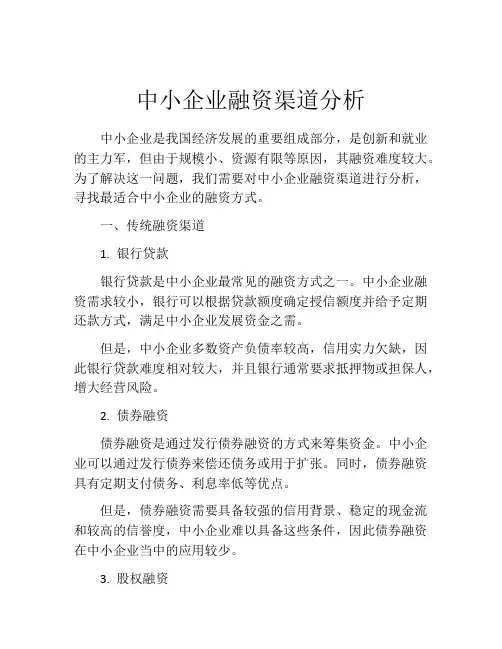 中小企业融资渠道分析

中小企业是我国经济发展的重要组成部分，是创新和就业的主力军，但由于规模小、资源有限等原因，其融资难度较大。为了解决这一问题，我们需要对中小企业融资渠道进行分析，寻找最适合中小企业的融资方式。

一、传统融资渠道

1. 银行贷款

银行贷款是中小企业最常见的融资方式之一。中小企业融资需求较小，银行可以根据贷款额度确定授信额度并给予定期还款方式，满足中小企业发展资金之需。

但是，中小企业多数资产负债率较高，信用实力欠缺，因此银行贷款难度相对较大，并且银行通常要求抵押物或担保人，增大经营风险。

2. 债券融资

债券融资是通过发行债券融资的方式来筹集资金。中小企业可以通过发行债券来偿还债务或用于扩张。同时，债券融资具有定期支付债务、利息率低等优点。

但是，债券融资需要具备较强的信用背景、稳定的现金流和较高的信誉度，中小企业难以具备这些条件，因此债券融资在中小企业当中的应用较少。

3. 股权融资